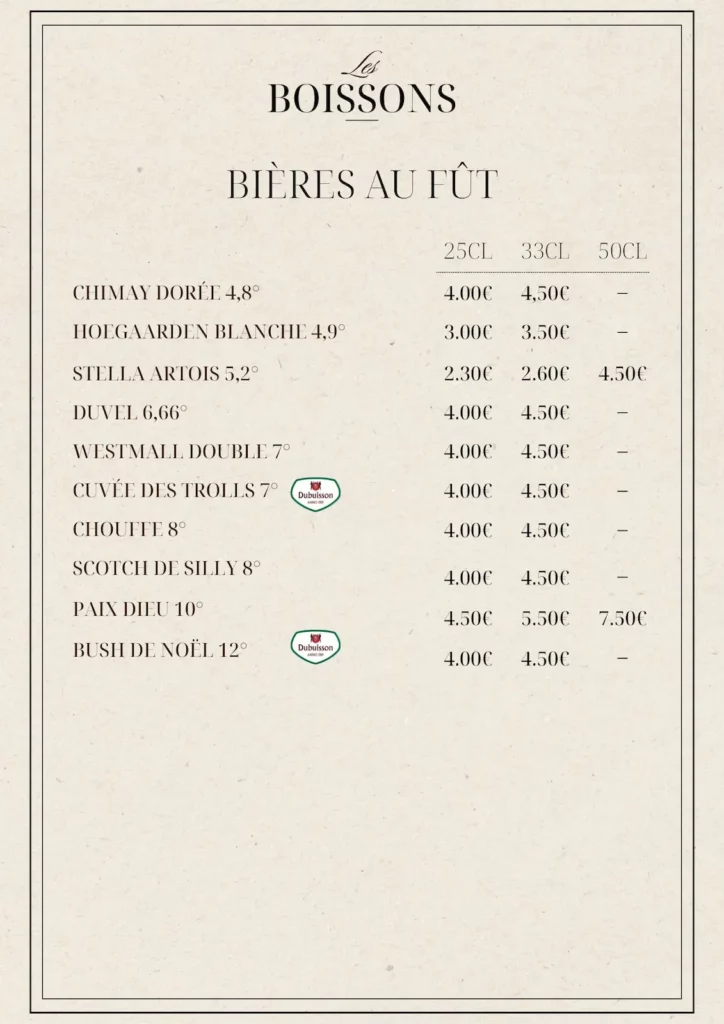 Les
BOISSONS

BIÈRES AU FÛT

| | 25CL | 33CL | 50CL |
|---|---|---|---|
| CHIMAY DORÉE 4,8° | 4.00€ | 4,50€ | – |
| HOEGAARDEN BLANCHE 4,9° | 3.00€ | 3.50€ | – |
| STELLA ARTOIS 5,2° | 2.30€ | 2.60€ | 4.50€ |
| DUVEL 6,66° | 4.00€ | 4.50€ | – |
| WESTMALL DOUBLE 7° | 4.00€ | 4.50€ | – |
| CUVÉE DES TROLLS 7° Dubuisson | 4.00€ | 4.50€ | – |
| CHOUFFE 8° | 4.00€ | 4.50€ | – |
| SCOTCH DE SILLY 8° | 4.00€ | 4.50€ | – |
| PAIX DIEU 10° | 4.50€ | 5.50€ | 7.50€ |
| BUSH DE NOËL 12° Dubuisson | 4.00€ | 4.50€ | – |